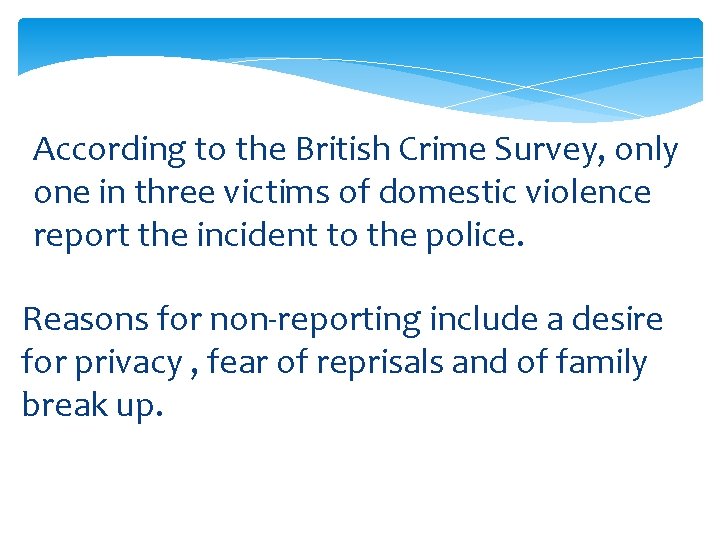 According to the British Crime Survey, only one in three victims of domestic violence report the incident to the police.

Reasons for non-reporting include a desire for privacy , fear of reprisals and of family break up.